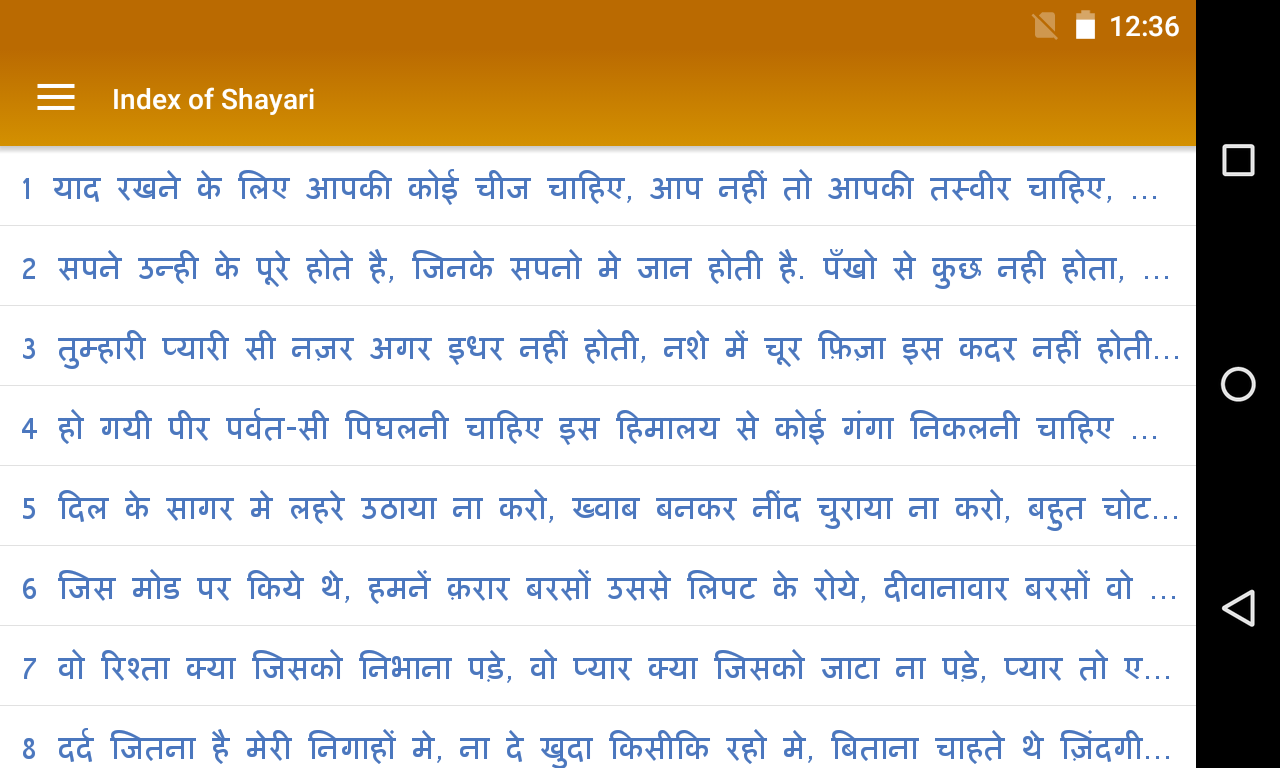 12:36

Index of Shayari

1 याद रखने के लिए आपकी कोई चीज चाहिए, आप नहीं तो आपकी तस्वीर चाहिए, ...

2 सपने उन्ही के पूरे होते है, जिनके सपनो मे जान होती है. पँखो से कुछ नही होता, ...

3 तुम्हारी प्यारी सी नज़र अगर इधर नहीं होती, नशे में चूर फ़िज़ा इस कदर नहीं होती...

4 हो गयी पीर पर्वत-सी पिघलनी चाहिए इस हिमालय से कोई गंगा निकलनी चाहिए ...

5 दिल के सागर मे लहरे उठाया ना करो, ख्वाब बनकर नींद चुराया ना करो, बहुत चोट...

6 जिस मोड पर किये थे, हमनें क़रार बरसों उससे लिपट के रोये, दीवानावार बरसों वो ...

7 वो रिश्ता क्या जिसको निभाना पड़े, वो प्यार क्या जिसको जाटा ना पड़े, प्यार तो ए...

8 दर्द जितना है मेरी निगाहों मे, ना दे खुदा किसीकि रहो मे, बिताना चाहते थे ज़िंदगी...